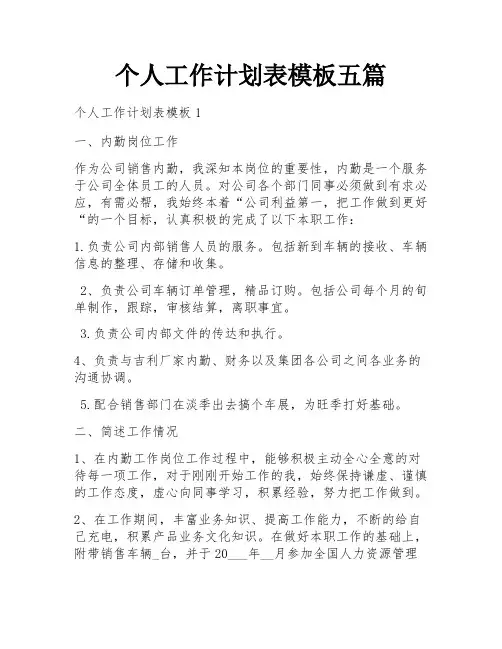 个人工作计划表模板五篇

个人工作计划表模板 1

一、内勤岗位工作

作为公司销售内勤，我深知本岗位的重要性，内勤是一个服务于公司全体员工的人员。对公司各个部门同事必须做到有求必应，有需必帮，我始终本着“公司利益第一，把工作做到更好“的一个目标，认真积极的完成了以下本职工作：

1.负责公司内部销售人员的服务。包括新到车辆的接收、车辆信息的整理、存储和收集。

2、负责公司车辆订单管理，精品订购。包括公司每个月的旬单制作，跟踪，审核结算，离职事宜。

3.负责公司内部文件的传达和执行。

4、负责与吉利厂家内勤、财务以及集团各公司之间各业务的沟通协调。

5.配合销售部门在淡季出去搞个车展，为旺季打好基础。

二、简述工作情况

1、在内勤工作岗位工作过程中，能够积极主动全心全意的对待每一项工作，对于刚刚开始工作的我，始终保持谦虚、谨慎的工作态度，虚心向同事学习，积累经验，努力把工作做到。

2、在工作期间，丰富业务知识、提高工作能力，不断的给自己充电，积累产品业务文化知识。在做好本职工作的基础上，附带销售车辆_台，并于 20___年__月参加全国人力资源管理